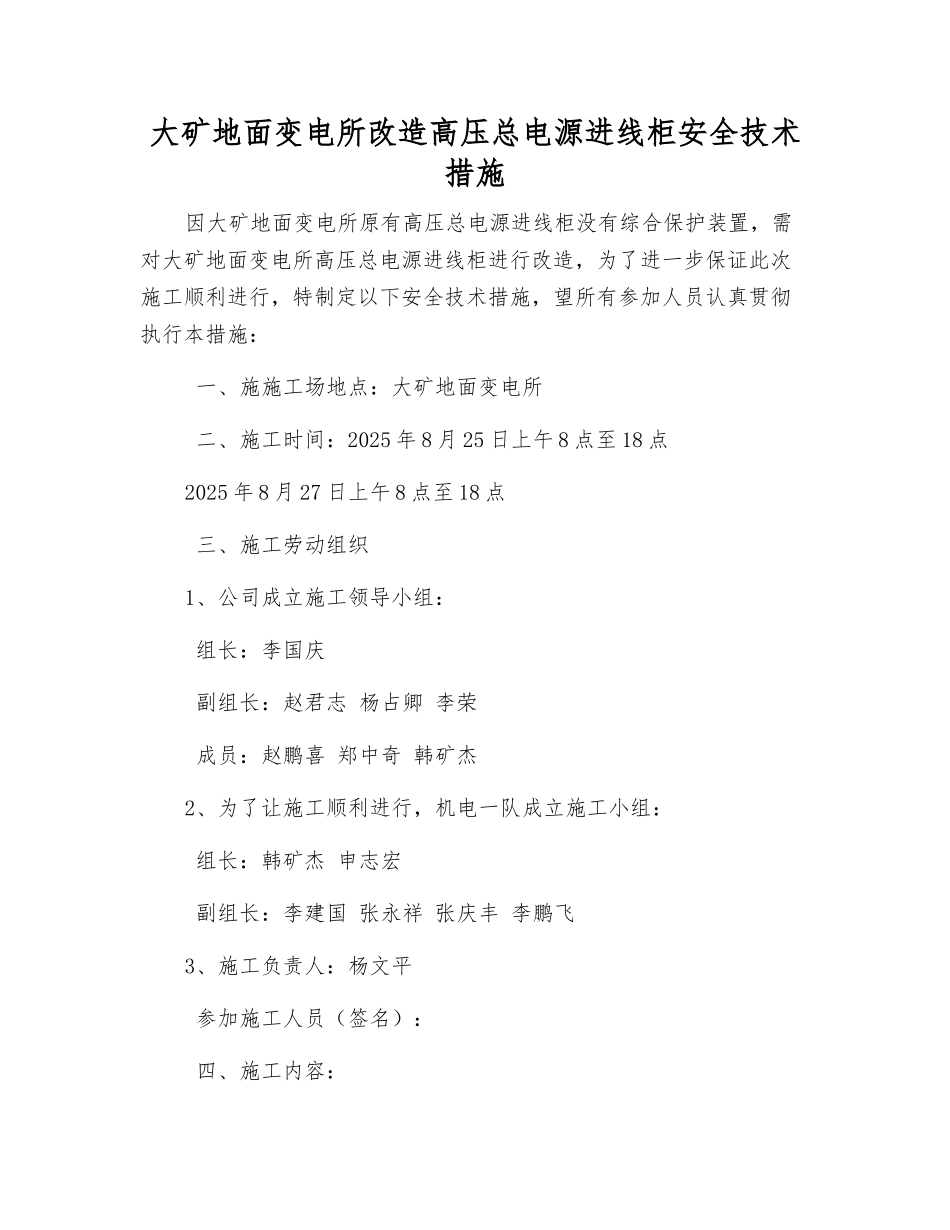 大矿地面变电所改造高压总电源进线柜安全技术措施

因大矿地面变电所原有高压总电源进线柜没有综合保护装置，需对大矿地面变电所高压总电源进线柜进行改造，为了进一步保证此次施工顺利进行，特制定以下安全技术措施，望所有参加人员认真贯彻执行本措施：

一、施施工场地点：大矿地面变电所

二、施工时间：2025年8月25日上午8点至18点

2025年8月27日上午8点至18点

三、施工劳动组织

1、公司成立施工领导小组：

组长：李国庆

副组长：赵君志 杨占卿 李荣

成员：赵鹏喜 郑中奇 韩矿杰

2、为了让施工顺利进行，机电一队成立施工小组：

组长：韩矿杰 申志宏

副组长：李建国 张永祥 张庆丰 李鹏飞

3、施工负责人：杨文平

参加施工人员（签名）：

四、施工内容：